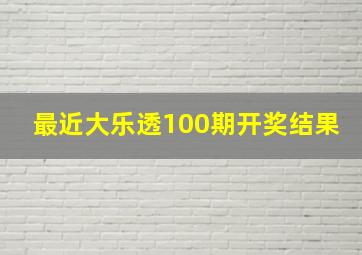 最近大乐透100期开奖结果